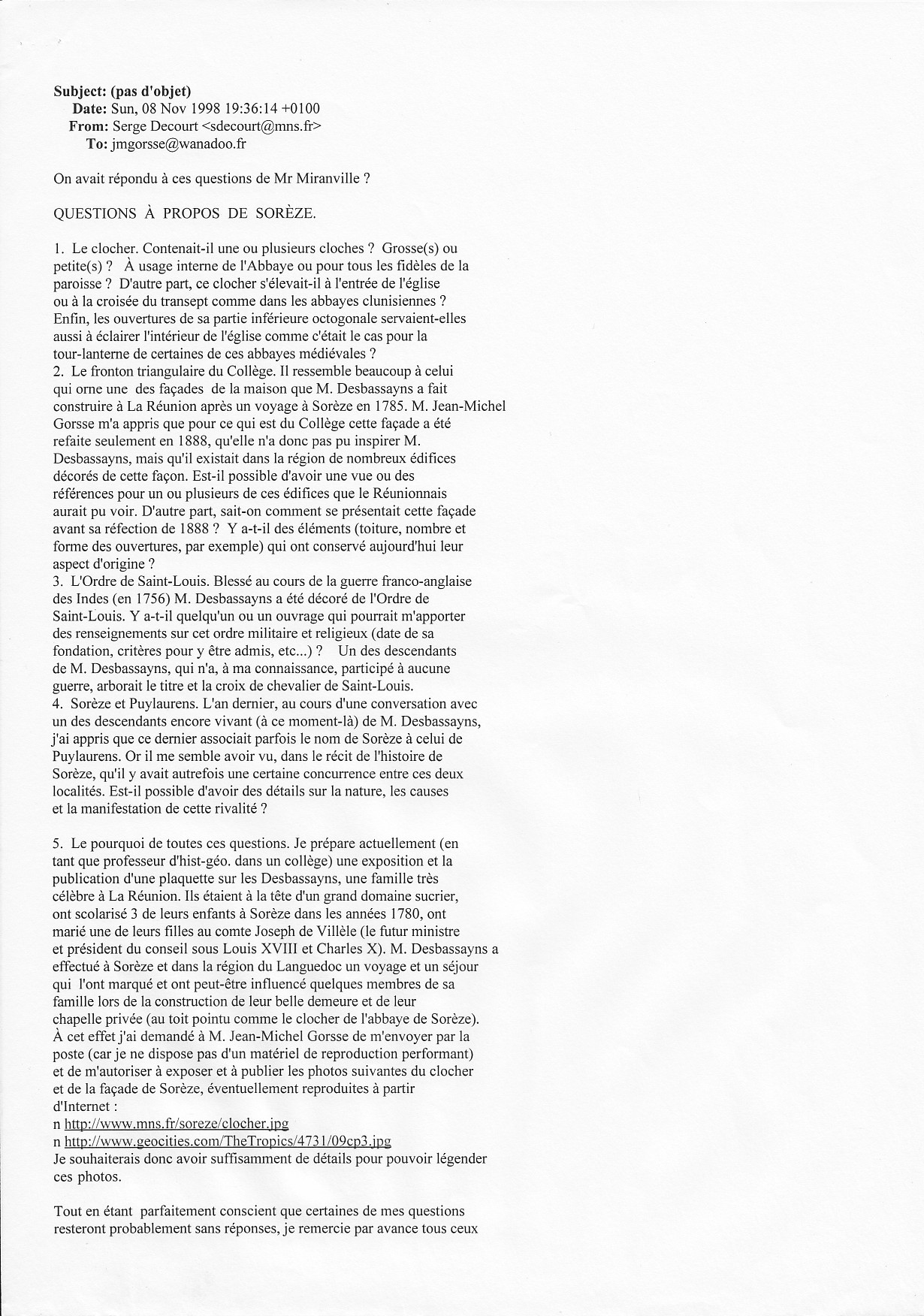 Subject: (pas d'objet)
Date: Sun, 08 Nov 1998 19:36:14 +0100
From: Serge Decourt <sdecourt@mns.fr>
To: jmgorsse@wanadoo.fr

On avait répondu à ces questions de Mr Miranville ?

QUESTIONS À PROPOS DE SORÈZE.

1. Le clocher. Contenait-il une ou plusieurs cloches ? Grosse(s) ou petite(s) ? À usage interne de l'Abbaye ou pour tous les fidèles de la paroisse ? D'autre part, ce clocher s'élevait-il à l'entrée de l'église ou à la croisée du transept comme dans les abbayes clunisiennes ? Enfin, les ouvertures de sa partie inférieure octogonale servaient-elles aussi à éclairer l'intérieur de l'église comme c'était le cas pour la tour-lanterne de certaines de ces abbayes médiévales ?
2. Le fronton triangulaire du Collège. Il ressemble beaucoup à celui qui orne une des façades de la maison que M. Desbassayns a fait construire à La Réunion après un voyage à Sorèze en 1785. M. Jean-Michel Gorsse m'a appris que pour ce qui est du Collège cette façade a été refaite seulement en 1888, qu'elle n'a donc pas pu inspirer M. Desbassayns, mais qu'il existait dans la région de nombreux édifices décorés de cette façon. Est-il possible d'avoir une vue ou des références pour un ou plusieurs de ces édifices que le Réunionnais aurait pu voir. D'autre part, sait-on comment se présentait cette façade avant sa réfection de 1888 ? Y a-t-il des éléments (toiture, nombre et forme des ouvertures, par exemple) qui ont conservé aujourd'hui leur aspect d'origine ?
3. L'Ordre de Saint-Louis. Blessé au cours de la guerre franco-anglaise des Indes (en 1756) M. Desbassayns a été décoré de l'Ordre de Saint-Louis. Y a-t-il quelqu'un ou un ouvrage qui pourrait m'apporter des renseignements sur cet ordre militaire et religieux (date de sa fondation, critères pour y être admis, etc...) ? Un des descendants de M. Desbassayns, qui n'a, à ma connaissance, participé à aucune guerre, arborait le titre et la croix de chevalier de Saint-Louis.
4. Sorèze et Puylaurens. L'an dernier, au cours d'une conversation avec un des descendants encore vivant (à ce moment-là) de M. Desbassayns, j'ai appris que ce dernier associait parfois le nom de Sorèze à celui de Puylaurens. Or il me semble avoir vu, dans le récit de l'histoire de Sorèze, qu'il y avait autrefois une certaine concurrence entre ces deux localités. Est-il possible d'avoir des détails sur la nature, les causes et la manifestation de cette rivalité ?

5. Le pourquoi de toutes ces questions. Je prépare actuellement (en tant que professeur d'hist-géo. dans un collège) une exposition et la publication d'une plaquette sur les Desbassayns, une famille très célèbre à La Réunion. Ils étaient à la tête d'un grand domaine sucrier, ont scolarisé 3 de leurs enfants à Sorèze dans les années 1780, ont marié une de leurs filles au comte Joseph de Villèle (le futur ministre et président du conseil sous Louis XVIII et Charles X). M. Desbassayns a effectué à Sorèze et dans la région du Languedoc un voyage et un séjour qui l'ont marqué et ont peut-être influencé quelques membres de sa famille lors de la construction de leur belle demeure et de leur chapelle privée (au toit pointu comme le clocher de l'abbaye de Sorèze).
À cet effet j'ai demandé à M. Jean-Michel Gorsse de m'envoyer par la poste (car je ne dispose pas d'un matériel de reproduction performant) et de m'autoriser à exposer et à publier les photos suivantes du clocher et de la façade de Sorèze, éventuellement reproduites à partir d'Internet :
n http://www.mns.fr/soreze/clocher.jpg
n http://www.geocities.com/TheTropics/4731/09cp3.jpg
Je souhaiterais donc avoir suffisamment de détails pour pouvoir légender ces photos.

Tout en étant parfaitement conscient que certaines de mes questions resteront probablement sans réponses, je remercie par avance tous ceux